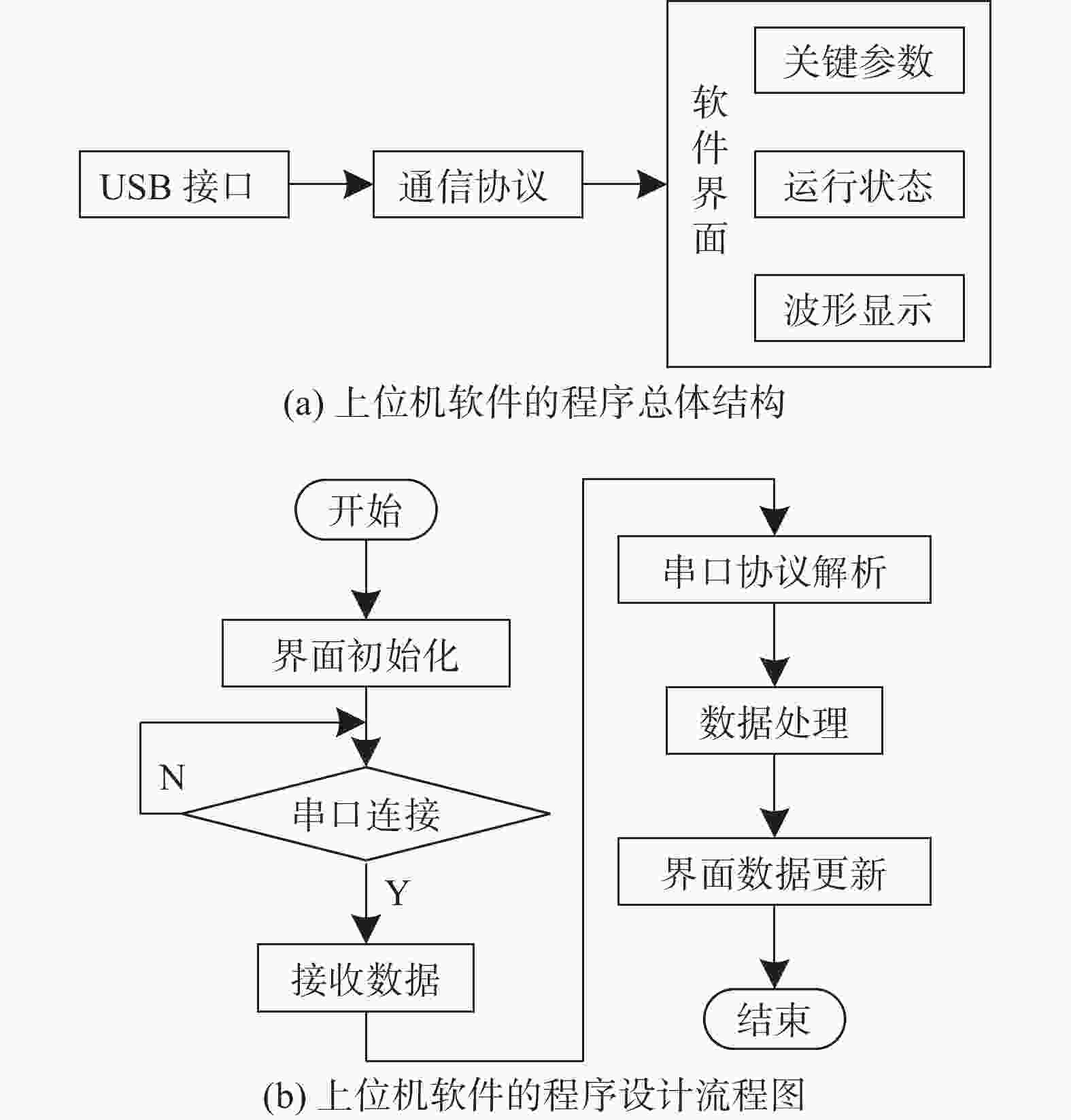 USB 接口

通信协议

软件界面

关键参数

运行状态

波形显示

(a) 上位机软件的程序总体结构

开始

界面初始化

N

串口连接

Y

接收数据

串口协议解析

数据处理

界面数据更新

结束

(b) 上位机软件的程序设计流程图